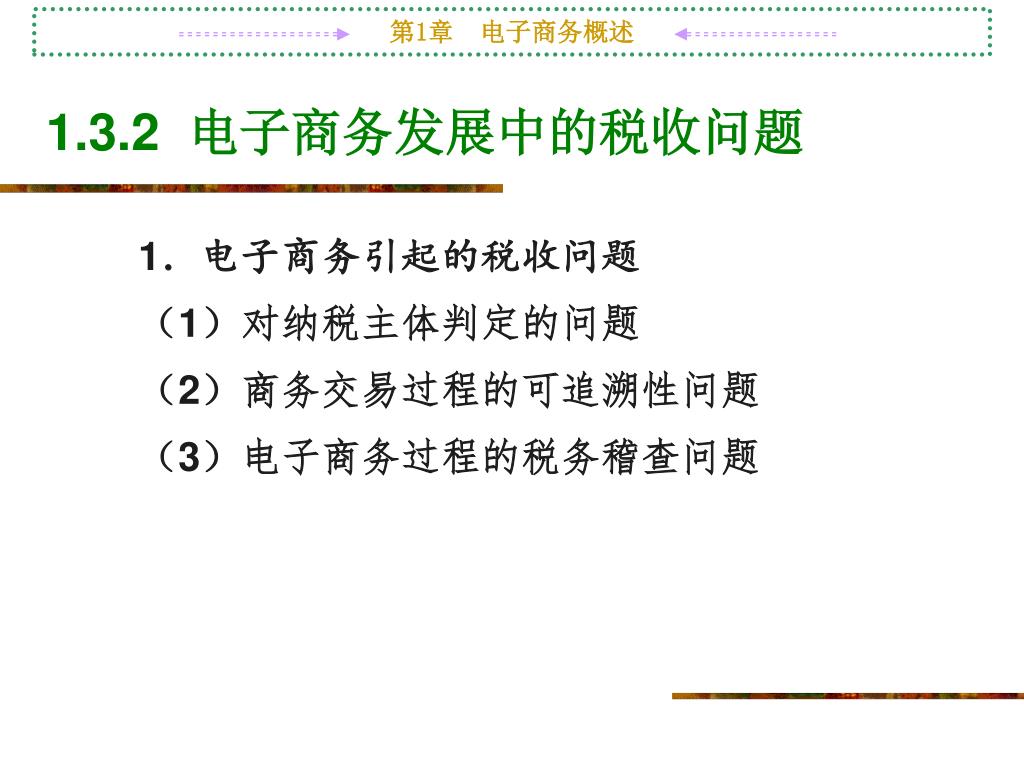 第1章　电子商务概述

1.3.2 电子商务发展中的税收问题

1．电子商务引起的税收问题

（1）对纳税主体判定的问题

（2）商务交易过程的可追溯性问题

（3）电子商务过程的税务稽查问题